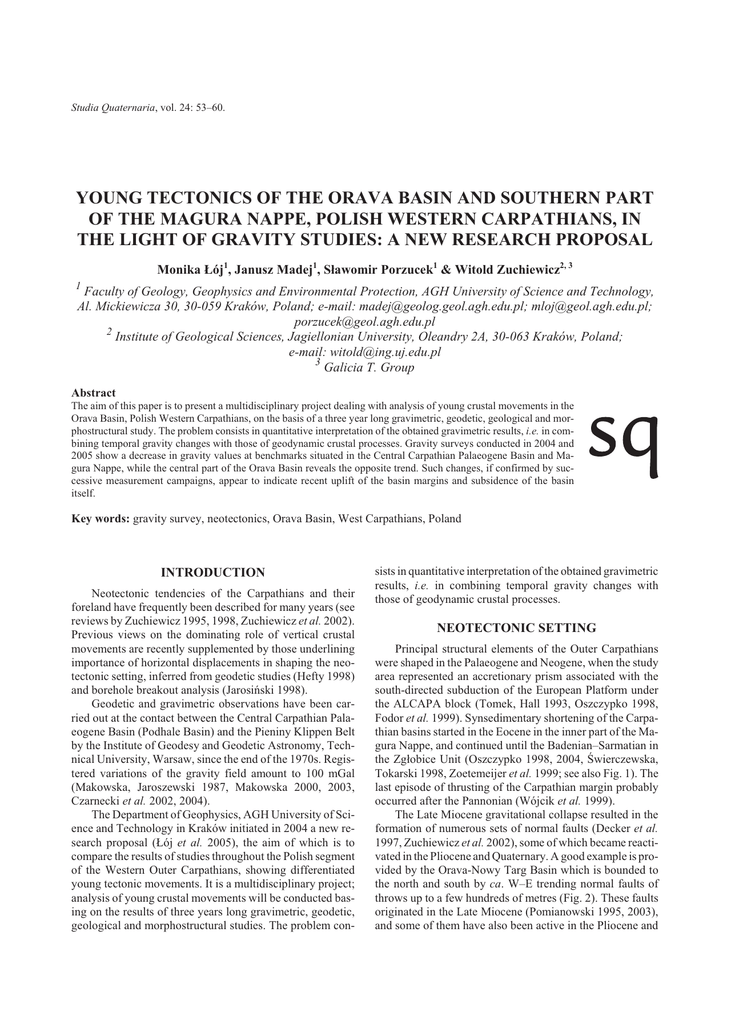 Studia Quaternaria, vol. 24: 53–60.

YOUNG TECTONICS OF THE ORAVA BASIN AND SOUTHERN PART OF THE MAGURA NAPPE, POLISH WESTERN CARPATHIANS, IN THE LIGHT OF GRAVITY STUDIES: A NEW RESEARCH PROPOSAL

Monika Łój$^1$, Janusz Madej$^1$, Sławomir Porzucek$^1$ & Witold Zuchiewicz$^{2, 3}$

$^1$ Faculty of Geology, Geophysics and Environmental Protection, AGH University of Science and Technology, Al. Mickiewicza 30, 30-059 Kraków, Poland; e-mail: madej@geolog.geol.agh.edu.pl; mloj@geol.agh.edu.pl; porzucek@geol.agh.edu.pl
$^2$ Institute of Geological Sciences, Jagiellonian University, Oleandry 2A, 30-063 Kraków, Poland; e-mail: witold@ing.uj.edu.pl
$^3$ Galicia T. Group

Abstract
The aim of this paper is to present a multidisciplinary project dealing with analysis of young crustal movements in the Orava Basin, Polish Western Carpathians, on the basis of a three year long gravimetric, geodetic, geological and morphostructural study. The problem consists in quantitative interpretation of the obtained gravimetric results, i.e. in combining temporal gravity changes with those of geodynamic crustal processes. Gravity surveys conducted in 2004 and 2005 show a decrease in gravity values at benchmarks situated in the Central Carpathian Palaeogene Basin and Magura Nappe, while the central part of the Orava Basin reveals the opposite trend. Such changes, if confirmed by successive measurement campaigns, appear to indicate recent uplift of the basin margins and subsidence of the basin itself.

sq

Key words: gravity survey, neotectonics, Orava Basin, West Carpathians, Poland

INTRODUCTION

Neotectonic tendencies of the Carpathians and their foreland have frequently been described for many years (see reviews by Zuchiewicz 1995, 1998, Zuchiewicz et al. 2002). Previous views on the dominating role of vertical crustal movements are recently supplemented by those underlining importance of horizontal displacements in shaping the neotectonic setting, inferred from geodetic studies (Hefty 1998) and borehole breakout analysis (Jarosiński 1998).

Geodetic and gravimetric observations have been carried out at the contact between the Central Carpathian Palaeogene Basin (Podhale Basin) and the Pieniny Klippen Belt by the Institute of Geodesy and Geodetic Astronomy, Technical University, Warsaw, since the end of the 1970s. Registered variations of the gravity field amount to 100 mGal (Makowska, Jaroszewski 1987, Makowska 2000, 2003, Czarnecki et al. 2002, 2004).

The Department of Geophysics, AGH University of Science and Technology in Kraków initiated in 2004 a new research proposal (Łój et al. 2005), the aim of which is to compare the results of studies throughout the Polish segment of the Western Outer Carpathians, showing differentiated young tectonic movements. It is a multidisciplinary project; analysis of young crustal movements will be conducted basing on the results of three years long gravimetric, geodetic, geological and morphostructural studies. The problem consists in quantitative interpretation of the obtained gravimetric results, i.e. in combining temporal gravity changes with those of geodynamic crustal processes.

NEOTECTONIC SETTING

Principal structural elements of the Outer Carpathians were shaped in the Palaeogene and Neogene, when the study area represented an accretionary prism associated with the south-directed subduction of the European Platform under the ALCAPA block (Tomek, Hall 1993, Oszczypko 1998, Fodor et al. 1999). Synsedimentary shortening of the Carpathian basins started in the Eocene in the inner part of the Magura Nappe, and continued until the Badenian–Sarmatian in the Zgłobice Unit (Oszczypko 1998, 2004, Świerczewska, Tokarski 1998, Zoetemeijer et al. 1999; see also Fig. 1). The last episode of thrusting of the Carpathian margin probably occurred after the Pannonian (Wójcik et al. 1999).

The Late Miocene gravitational collapse resulted in the formation of numerous sets of normal faults (Decker et al. 1997, Zuchiewicz et al. 2002), some of which became reactivated in the Pliocene and Quaternary. A good example is provided by the Orava-Nowy Targ Basin which is bounded to the north and south by ca. W–E trending normal faults of throws up to a few hundreds of metres (Fig. 2). These faults originated in the Late Miocene (Pomianowski 1995, 2003), and some of them have also been active in the Pliocene and